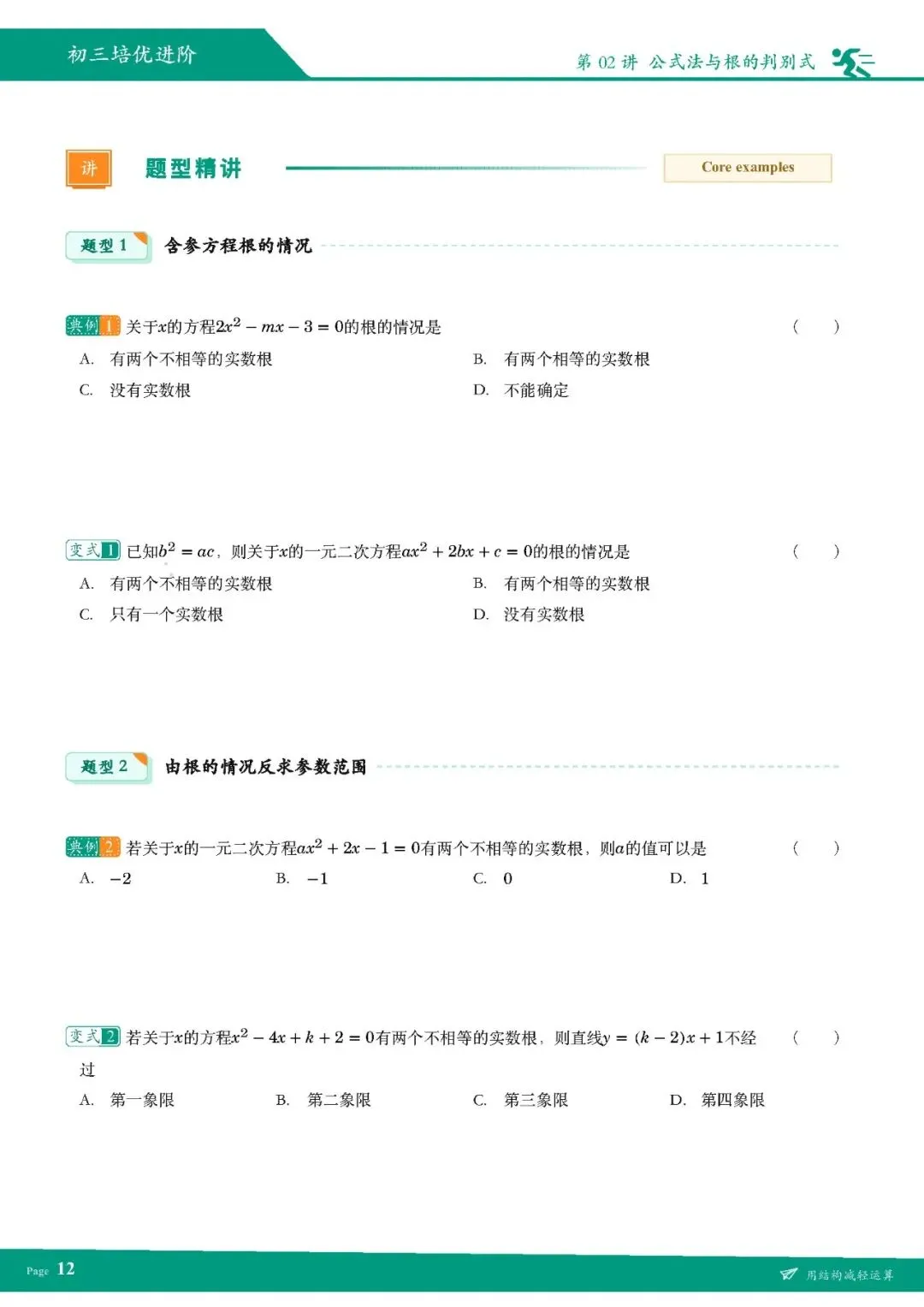 初三培优进阶

第 02 讲 公式法与根的判别式

讲 题型精讲 Core examples

题型 1 含参方程根的情况

典例 1 关于$x$的方程$2x^2-mx-3=0$的根的情况是 ( )

A. 有两个不相等的实数根
B. 有两个相等的实数根
C. 没有实数根
D. 不能确定

变式 1 已知$b^2=ac$，则关于$x$的一元二次方程$ax^2+2bx+c=0$的根的情况是 ( )

A. 有两个不相等的实数根
B. 有两个相等的实数根
C. 只有一个实数根
D. 没有实数根

题型 2 由根的情况反求参数范围

典例 2 若关于$x$的一元二次方程$ax^2+2x-1=0$有两个不相等的实数根，则$a$的值可以是 ( )

A. $-2$
B. $-1$
C. $0$
D. $1$

变式 2 若关于$x$的方程$x^2-4x+k+2=0$有两个不相等的实数根，则直线$y=(k-2)x+1$不经过 ( )

A. 第一象限
B. 第二象限
C. 第三象限
D. 第四象限

Page 12

用结构减轻运算